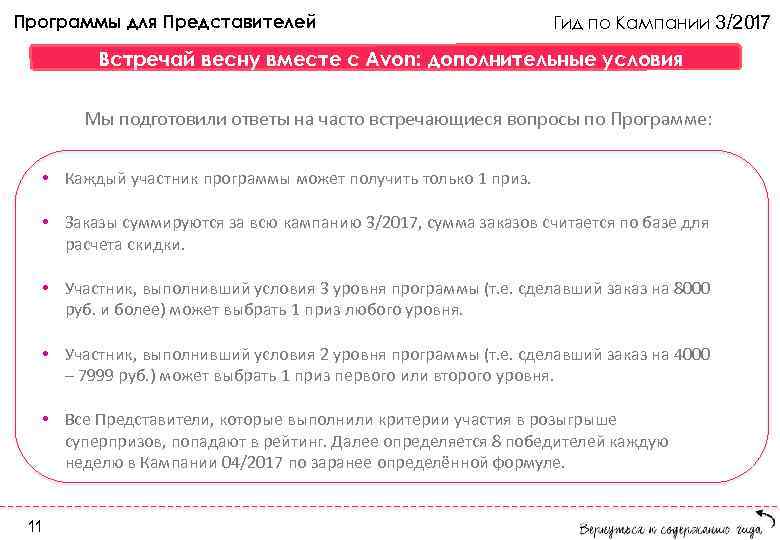 Программы для Представителей

Гид по Кампании 3/2017

Встречай весну вместе с Avon: дополнительные условия

Мы подготовили ответы на часто встречающиеся вопросы по Программе:

• Каждый участник программы может получить только 1 приз.

• Заказы суммируются за всю кампанию 3/2017, сумма заказов считается по базе для расчета скидки.

• Участник, выполнивший условия 3 уровня программы (т.е. сделавший заказ на 8000 руб. и более) может выбрать 1 приз любого уровня.

• Участник, выполнивший условия 2 уровня программы (т.е. сделавший заказ на 4000 – 7999 руб.) может выбрать 1 приз первого или второго уровня.

• Все Представители, которые выполнили критерии участия в розыгрыше суперпризов, попадают в рейтинг. Далее определяется 8 победителей каждую неделю в Кампании 04/2017 по заранее определённой формуле.

11

Вернуться к содержанию гида